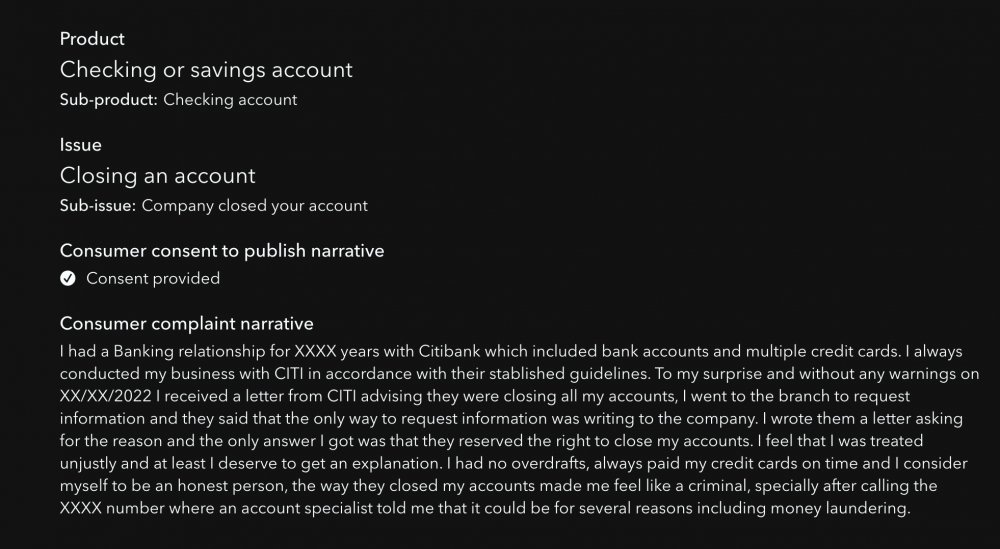 Product
Checking or savings account
Sub-product: Checking account

Issue
Closing an account
Sub-issue: Company closed your account

Consumer consent to publish narrative
Consent provided

Consumer complaint narrative
I had a Banking relationship for XXXX years with Citibank which included bank accounts and multiple credit cards. I always conducted my business with CITI in accordance with their stablished guidelines. To my surprise and without any warnings on XX/XX/2022 I received a letter from CITI advising they were closing all my accounts, I went to the branch to request information and they said that the only way to request information was writing to the company. I wrote them a letter asking for the reason and the only answer I got was that they reserved the right to close my accounts. I feel that I was treated unjustly and at least I deserve to get an explanation. I had no overdrafts, always paid my credit cards on time and I consider myself to be an honest person, the way they closed my accounts made me feel like a criminal, specially after calling the XXXX number where an account specialist told me that it could be for several reasons including money laundering.